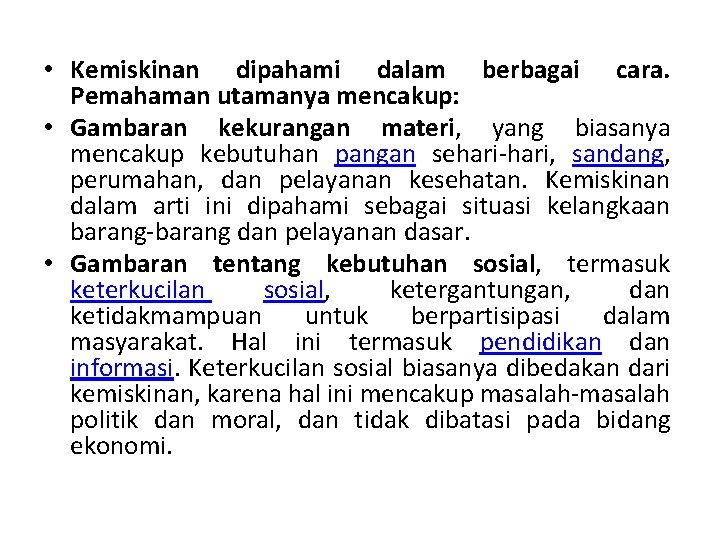 • Kemiskinan dipahami dalam berbagai cara. Pemahaman utamanya mencakup:

• Gambaran kekurangan materi, yang biasanya mencakup kebutuhan pangan sehari-hari, sandang, perumahan, dan pelayanan kesehatan. Kemiskinan dalam arti ini dipahami sebagai situasi kelangkaan barang-barang dan pelayanan dasar.

• Gambaran tentang kebutuhan sosial, termasuk keterkucilan sosial, ketergantungan, dan ketidakmampuan untuk berpartisipasi dalam masyarakat. Hal ini termasuk pendidikan dan informasi. Keterkucilan sosial biasanya dibedakan dari kemiskinan, karena hal ini mencakup masalah-masalah politik dan moral, dan tidak dibatasi pada bidang ekonomi.